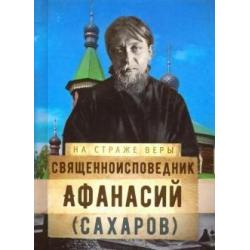 НА СТРАЖЕ ВЕРЫ
СВЯЩЕННОИСПОВЕДНИК
АФАНАСИЙ
(САХАРОВ)